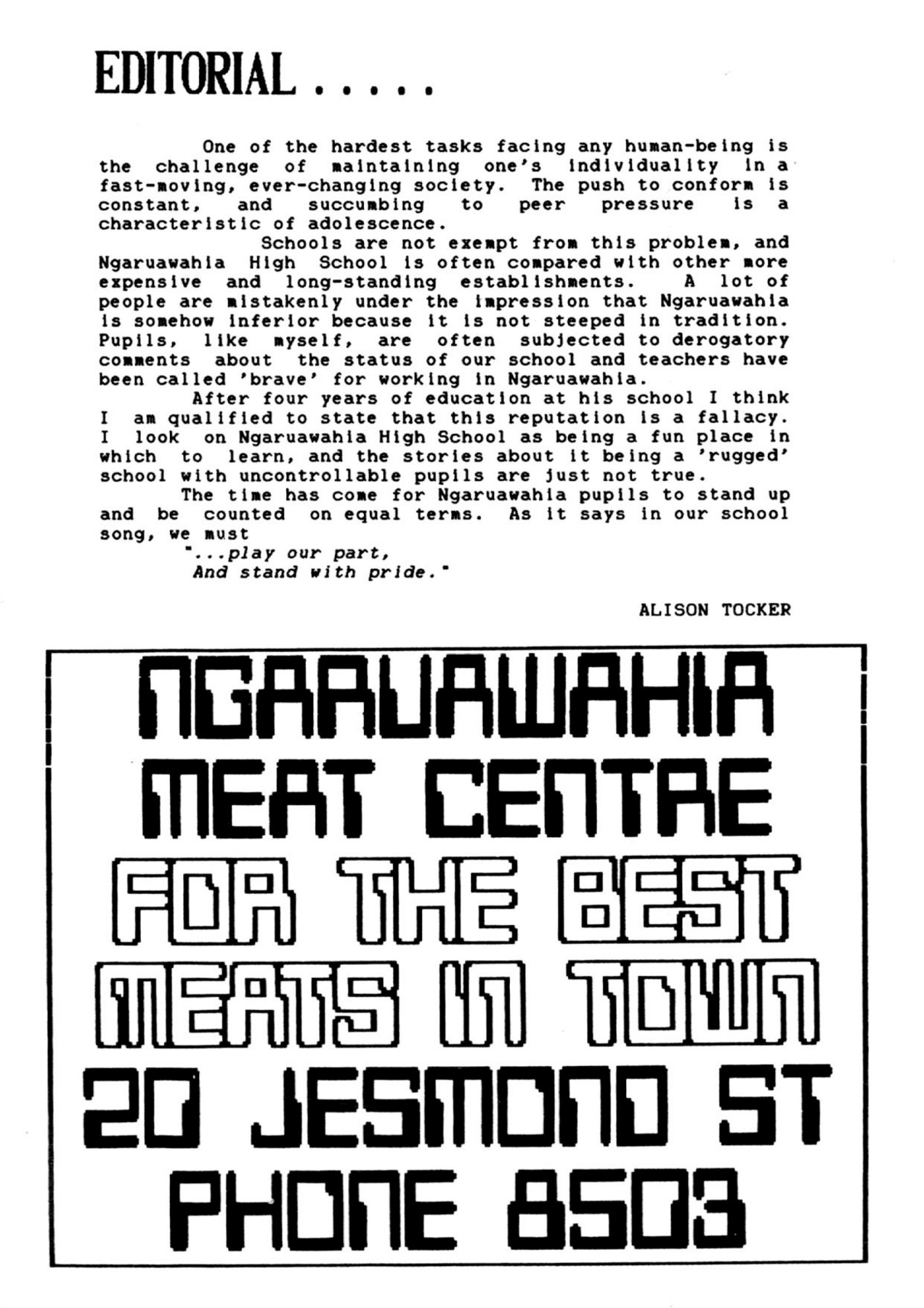 EDITORIAL . . . . .

One of the hardest tasks facing any human-being is the challenge of maintaining one's individuality in a fast-moving, ever-changing society. The push to conform is constant, and succumbing to peer pressure is a characteristic of adolescence.

Schools are not exempt from this problem, and Ngaruawahia High School is often compared with other more expensive and long-standing establishments. A lot of people are mistakenly under the impression that Ngaruawahia is somehow inferior because it is not steeped in tradition. Pupils, like myself, are often subjected to derogatory comments about the status of our school and teachers have been called 'brave' for working in Ngaruawahia.

After four years of education at his school I think I am qualified to state that this reputation is a fallacy. I look on Ngaruawahia High School as being a fun place in which to learn, and the stories about it being a 'rugged' school with uncontrollable pupils are just not true.

The time has come for Ngaruawahia pupils to stand up and be counted on equal terms. As it says in our school song, we must
"...play our part,
And stand with pride."

ALISON TOCKER

NGARUAWAHIA
MEAT CENTRE
FOR THE BEST
MEATS IN TOWN
20 JESMOND ST
PHONE 8503